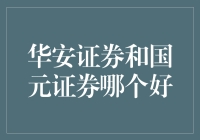 华安证券和国元证券哪个好